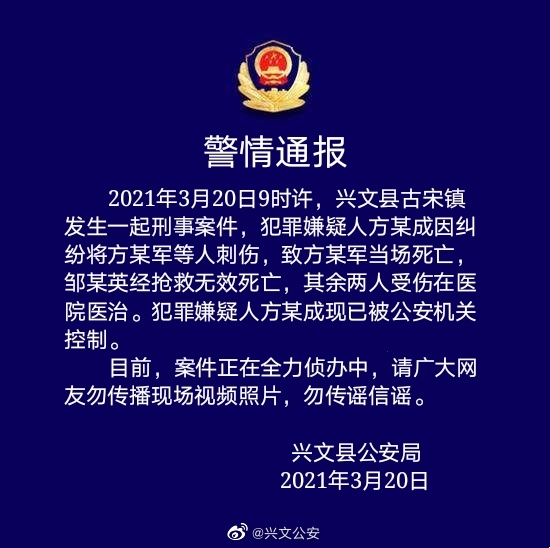 警情通报

2021年3月20日9时许，兴文县古宋镇发生一起刑事案件，犯罪嫌疑人方某成因纠纷将方某军等人刺伤，致方某军当场死亡，邹某英经抢救无效死亡，其余两人受伤在医院医治。犯罪嫌疑人方某成现已被公安机关控制。

目前，案件正在全力侦办中，请广大网友勿传播现场视频照片，勿传谣信谣。

兴文县公安局
2021年3月20日

@兴文公安